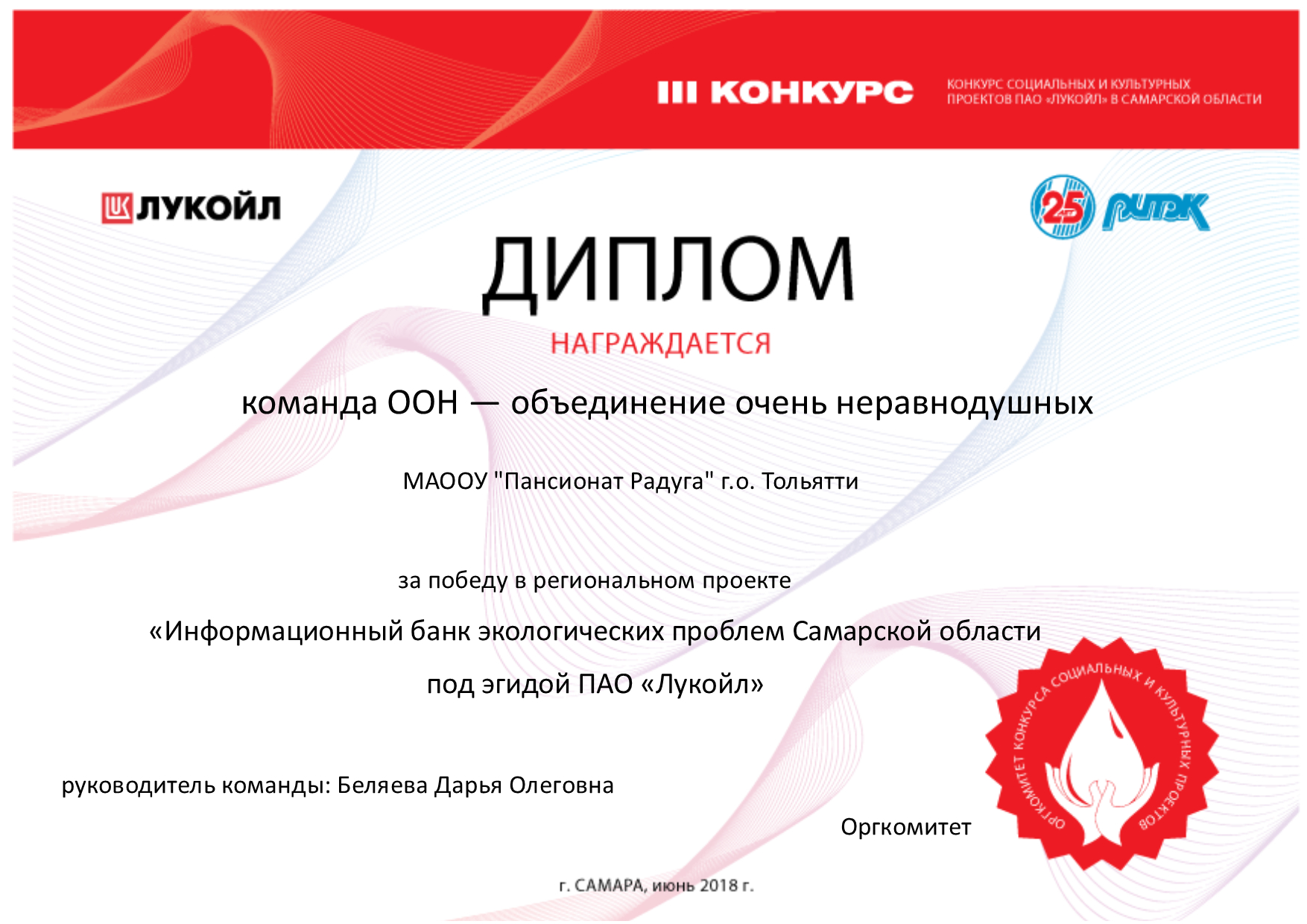 III КОНКУРС

КОНКУРС СОЦИАЛЬНЫХ И КУЛЬТУРНЫХ ПРОЕКТОВ ПАО «ЛУКОЙЛ» В САМАРСКОЙ ОБЛАСТИ

ЛУКОЙЛ

25 РИТЭК

ДИПЛОМ

НАГРАЖДАЕТСЯ

команда ООН — объединение очень неравнодушных

МАООУ "Пансионат Радуга" г.о. Тольятти

за победу в региональном проекте

«Информационный банк экологических проблем Самарской области

под эгидой ПАО «Лукойл»

руководитель команды: Беляева Дарья Олеговна

Оргкомитет

ОРГКОМИТЕТ КОНКУРСА СОЦИАЛЬНЫХ И КУЛЬТУРНЫХ ПРОЕКТОВ

г. САМАРА, июнь 2018 г.